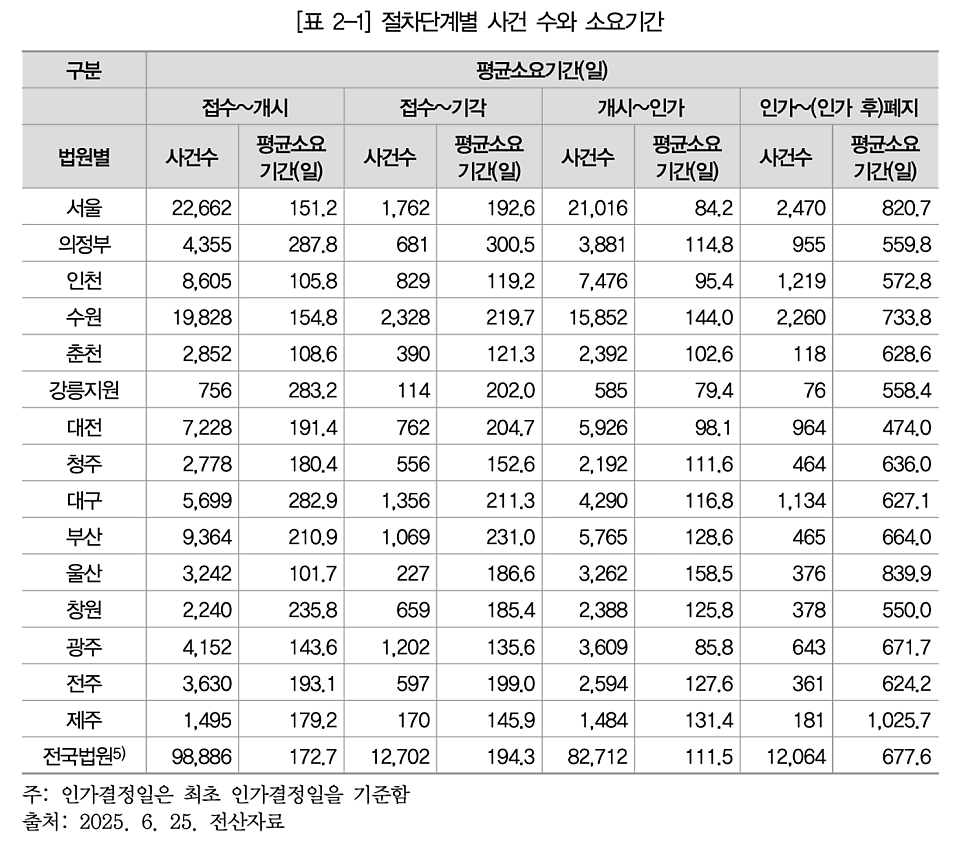 [표 2-1] 절차단계별 사건 수와 소요기간

| 구분 | 평균소요기간(일) | | | | | | | |
|---|---|---|---|---|---|---|---|---|
| | 접수~개시 | | 접수~기각 | | 개시~인가 | | 인가~(인가 후)폐지 | |
| 법원별 | 사건수 | 평균소요 기간(일) | 사건수 | 평균소요 기간(일) | 사건수 | 평균소요 기간(일) | 사건수 | 평균소요 기간(일) |
| 서울 | 22,662 | 151.2 | 1,762 | 192.6 | 21,016 | 84.2 | 2,470 | 820.7 |
| 의정부 | 4,355 | 287.8 | 681 | 300.5 | 3,881 | 114.8 | 955 | 559.8 |
| 인천 | 8,605 | 105.8 | 829 | 119.2 | 7,476 | 95.4 | 1,219 | 572.8 |
| 수원 | 19,828 | 154.8 | 2,328 | 219.7 | 15,852 | 144.0 | 2,260 | 733.8 |
| 춘천 | 2,852 | 108.6 | 390 | 121.3 | 2,392 | 102.6 | 118 | 628.6 |
| 강릉지원 | 756 | 283.2 | 114 | 202.0 | 585 | 79.4 | 76 | 558.4 |
| 대전 | 7,228 | 191.4 | 762 | 204.7 | 5,926 | 98.1 | 964 | 474.0 |
| 청주 | 2,778 | 180.4 | 556 | 152.6 | 2,192 | 111.6 | 464 | 636.0 |
| 대구 | 5,699 | 282.9 | 1,356 | 211.3 | 4,290 | 116.8 | 1,134 | 627.1 |
| 부산 | 9,364 | 210.9 | 1,069 | 231.0 | 5,765 | 128.6 | 465 | 664.0 |
| 울산 | 3,242 | 101.7 | 227 | 186.6 | 3,262 | 158.5 | 376 | 839.9 |
| 창원 | 2,240 | 235.8 | 659 | 185.4 | 2,388 | 125.8 | 378 | 550.0 |
| 광주 | 4,152 | 143.6 | 1,202 | 135.6 | 3,609 | 85.8 | 643 | 671.7 |
| 전주 | 3,630 | 193.1 | 597 | 199.0 | 2,594 | 127.6 | 361 | 624.2 |
| 제주 | 1,495 | 179.2 | 170 | 145.9 | 1,484 | 131.4 | 181 | 1,025.7 |
| 전국법원$^{5)}$ | 98,886 | 172.7 | 12,702 | 194.3 | 82,712 | 111.5 | 12,064 | 677.6 |

주: 인가결정일은 최초 인가결정일을 기준함
출처: 2025. 6. 25. 전산자료